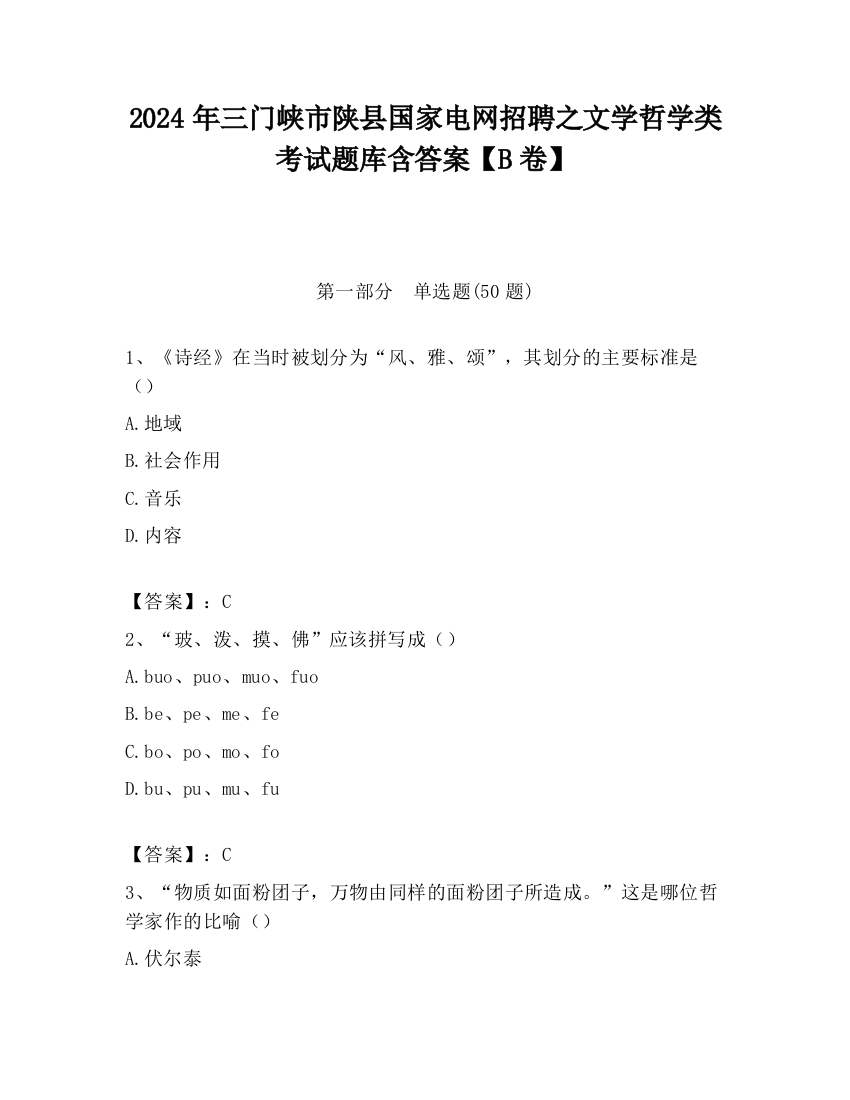 2024 年三门峡市陕县国家电网招聘之文学哲学类考试题库含答案【B 卷】

第一部分　单选题(50 题)

1、《诗经》在当时被划分为“风、雅、颂”，其划分的主要标准是（）

A.地域

B.社会作用

C.音乐

D.内容

【答案】：C

2、“玻、泼、摸、佛”应该拼写成（）

A.buo、puo、muo、fuo

B.be、pe、me、fe

C.bo、po、mo、fo

D.bu、pu、mu、fu

【答案】：C

3、“物质如面粉团子，万物由同样的面粉团子所造成。”这是哪位哲学家作的比喻（）

A.伏尔泰